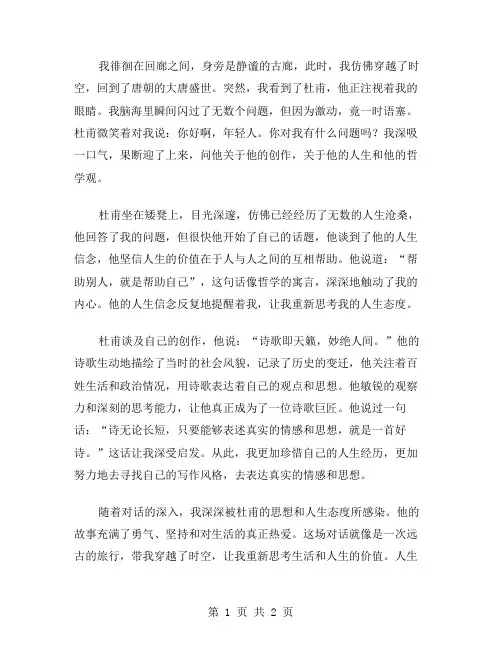 我徘徊在回廊之间，身旁是静谧的古廊，此时，我仿佛穿越了时空，回到了唐朝的大唐盛世。突然，我看到了杜甫，他正注视着我的眼睛。我脑海里瞬间闪过了无数个问题，但因为激动，竟一时语塞。杜甫微笑着对我说：你好啊，年轻人。你对我有什么问题吗？我深吸一口气，果断迎了上来，问他关于他的创作，关于他的人生和他的哲学观。

杜甫坐在矮凳上，目光深邃，仿佛已经经历了无数的人生沧桑，他回答了我的问题，但很快他开始了自己的话题，他谈到了他的人生信念，他坚信人生的价值在于人与人之间的互相帮助。他说道：“帮助别人，就是帮助自己”，这句话像哲学的寓言，深深地触动了我的内心。他的人生信念反复地提醒着我，让我重新思考我的人生态度。

杜甫谈及自己的创作，他说：“诗歌即天籁，妙绝人间。”他的诗歌生动地描绘了当时的社会风貌，记录了历史的变迁，他关注着百姓生活和政治情况，用诗歌表达着自己的观点和思想。他敏锐的观察力和深刻的思考能力，让他真正成为了一位诗歌巨匠。他说过一句话：“诗无论长短，只要能够表述真实的情感和思想，就是一首好诗。”这话让我深受启发。从此，我更加珍惜自己的人生经历，更加努力地去寻找自己的写作风格，去表达真实的情感和思想。

随着对话的深入，我深深被杜甫的思想和人生态度所感染。他的故事充满了勇气、坚持和对生活的真正热爱。这场对话就像是一次远古的旅行，带我穿越了时空，让我重新思考生活和人生的价值。人生

第 1 页 共 2 页